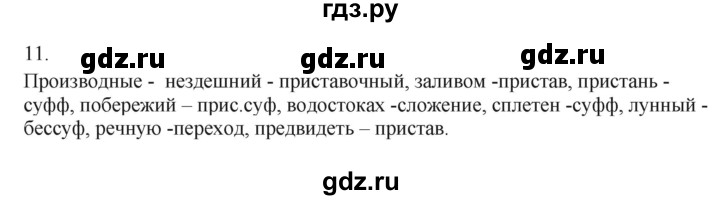 гдз.ру

11. gdz.ru gdz.ru gdz.ru

Производные - нездешний - приставочный, заливом -пристав, пристань - суфф, побережий – прис.суф, водостоках -сложение, сплетен -суфф, лунный - бессуф, речную -переход, предвидеть – пристав.

gdz.ru